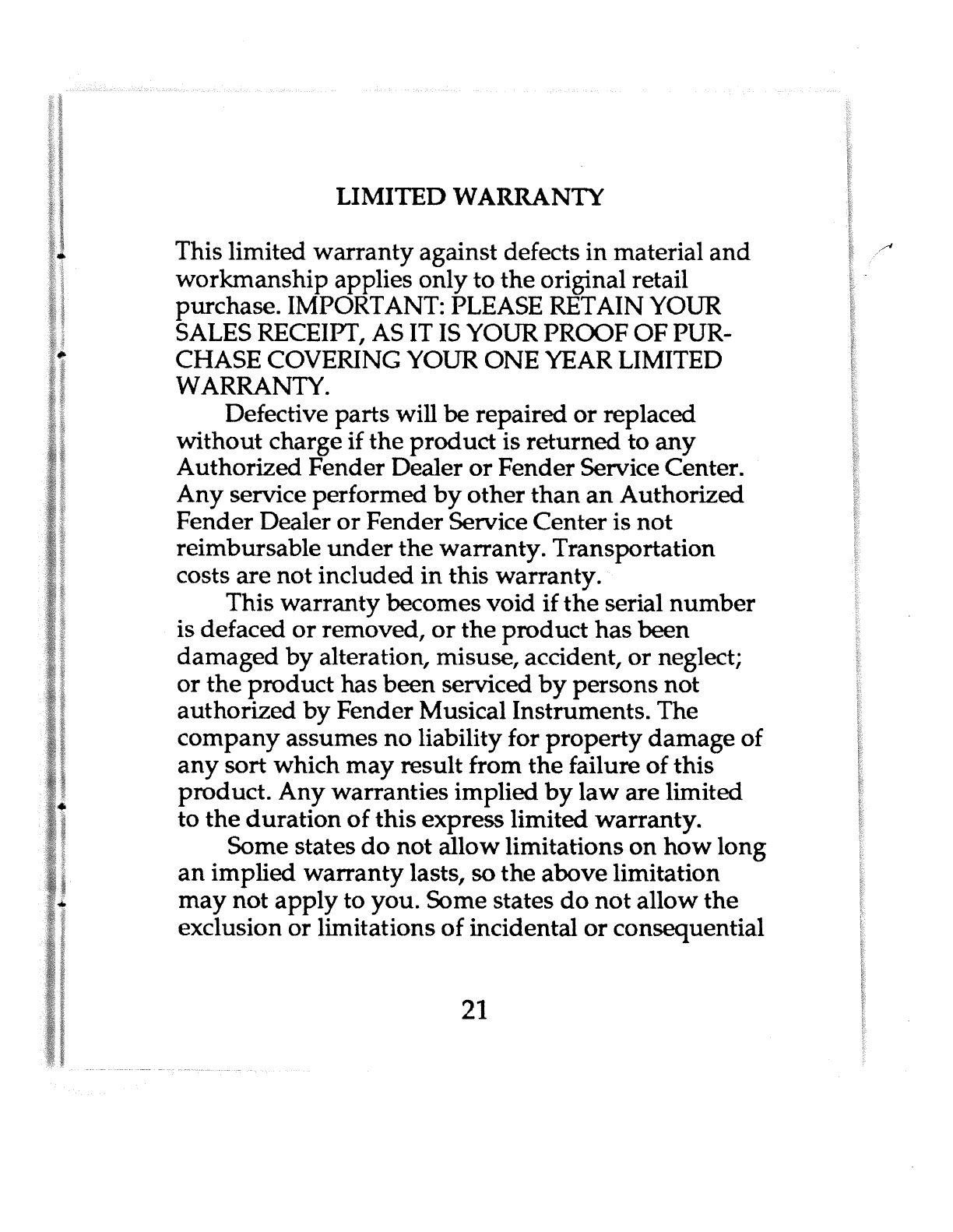 LIMITED WARRANTY

This limited warranty against defects in material and workmanship applies only to the original retail purchase. IMPORTANT: PLEASE RETAIN YOUR SALES RECEIPT, AS IT IS YOUR PROOF OF PURCHASE COVERING YOUR ONE YEAR LIMITED WARRANTY.

Defective parts will be repaired or replaced without charge if the product is returned to any Authorized Fender Dealer or Fender Service Center. Any service performed by other than an Authorized Fender Dealer or Fender Service Center is not reimbursable under the warranty. Transportation costs are not included in this warranty.

This warranty becomes void if the serial number is defaced or removed, or the product has been damaged by alteration, misuse, accident, or neglect; or the product has been serviced by persons not authorized by Fender Musical Instruments. The company assumes no liability for property damage of any sort which may result from the failure of this product. Any warranties implied by law are limited to the duration of this express limited warranty.

Some states do not allow limitations on how long an implied warranty lasts, so the above limitation may not apply to you. Some states do not allow the exclusion or limitations of incidental or consequential

21